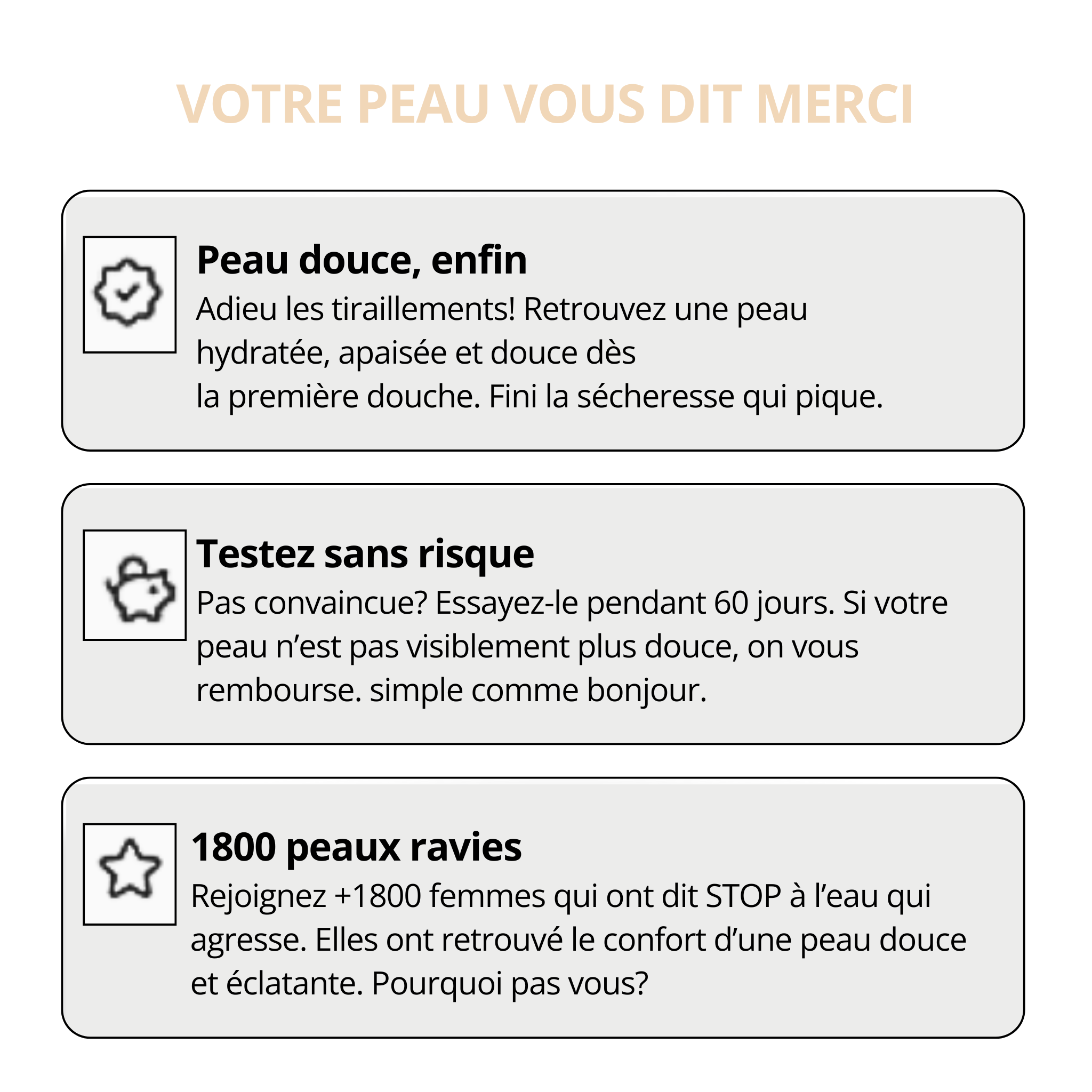 VOTRE PEAU VOUS DIT MERCI

Peau douce, enfin
Adieu les tiraillements! Retrouvez une peau hydratée, apaisée et douce dès la première douche. Fini la sécheresse qui pique.

Testez sans risque
Pas convaincue? Essayez-le pendant 60 jours. Si votre peau n’est pas visiblement plus douce, on vous rembourse. simple comme bonjour.

1800 peaux ravies
Rejoignez +1800 femmes qui ont dit STOP à l’eau qui agresse. Elles ont retrouvé le confort d’une peau douce et éclatante. Pourquoi pas vous?